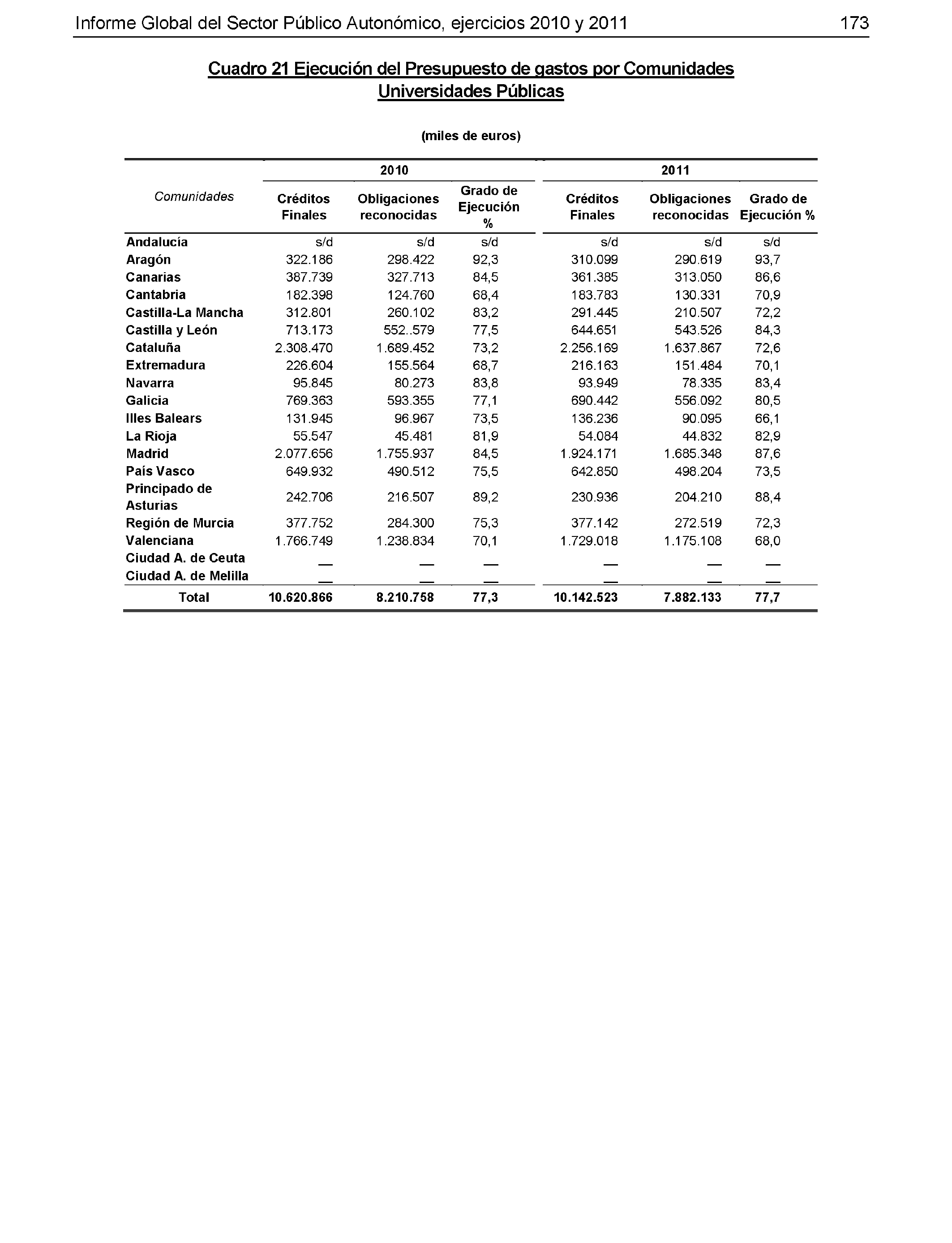 Informe Global del Sector Público Autonómico, ejercicios 2010 y 2011 173

Cuadro 21 Ejecución del Presupuesto de gastos por Comunidades
Universidades Públicas

(miles de euros)

| Comunidades | 2010 Créditos Finales | 2010 Obligaciones reconocidas | 2010 Grado de Ejecución % | 2011 Créditos Finales | 2011 Obligaciones reconocidas | 2011 Grado de Ejecución % |
|---|---|---|---|---|---|---|
| Andalucía | s/d | s/d | s/d | s/d | s/d | s/d |
| Aragón | 322.186 | 298.422 | 92,3 | 310.099 | 290.619 | 93,7 |
| Canarias | 387.739 | 327.713 | 84,5 | 361.385 | 313.050 | 86,6 |
| Cantabria | 182.398 | 124.760 | 68,4 | 183.783 | 130.331 | 70,9 |
| Castilla-La Mancha | 312.801 | 260.102 | 83,2 | 291.445 | 210.507 | 72,2 |
| Castilla y León | 713.173 | 552..579 | 77,5 | 644.651 | 543.526 | 84,3 |
| Cataluña | 2.308.470 | 1.689.452 | 73,2 | 2.256.169 | 1.637.867 | 72,6 |
| Extremadura | 226.604 | 155.564 | 68,7 | 216.163 | 151.484 | 70,1 |
| Navarra | 95.845 | 80.273 | 83,8 | 93.949 | 78.335 | 83,4 |
| Galicia | 769.363 | 593.355 | 77,1 | 690.442 | 556.092 | 80,5 |
| Illes Balears | 131.945 | 96.967 | 73,5 | 136.236 | 90.095 | 66,1 |
| La Rioja | 55.547 | 45.481 | 81,9 | 54.084 | 44.832 | 82,9 |
| Madrid | 2.077.656 | 1.755.937 | 84,5 | 1.924.171 | 1.685.348 | 87,6 |
| País Vasco | 649.932 | 490.512 | 75,5 | 642.850 | 498.204 | 73,5 |
| Principado de Asturias | 242.706 | 216.507 | 89,2 | 230.936 | 204.210 | 88,4 |
| Región de Murcia | 377.752 | 284.300 | 75,3 | 377.142 | 272.519 | 72,3 |
| Valenciana | 1.766.749 | 1.238.834 | 70,1 | 1.729.018 | 1.175.108 | 68,0 |
| Ciudad A. de Ceuta | — | — | — | — | — | — |
| Ciudad A. de Melilla | — | — | — | — | — | — |
| Total | 10.620.866 | 8.210.758 | 77,3 | 10.142.523 | 7.882.133 | 77,7 |